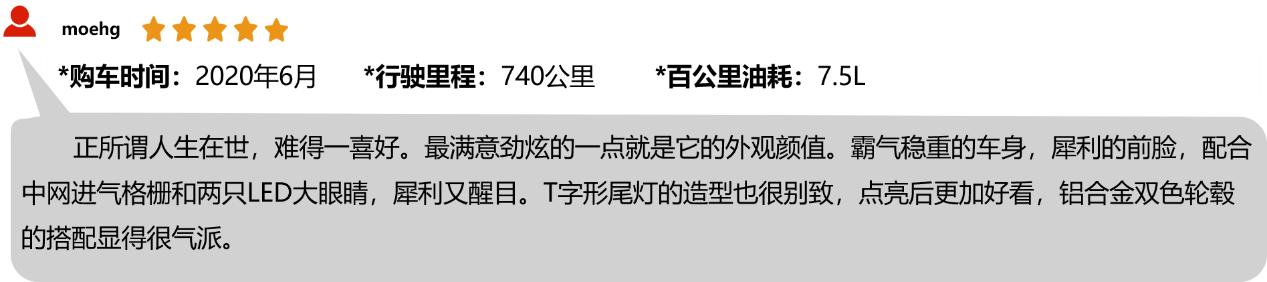 moehg

*购车时间：2020年6月　*行驶里程：740公里　*百公里油耗：7.5L

正所谓人生在世，难得一喜好。最满意劲炫的一点就是它的外观颜值。霸气稳重的车身，犀利的前脸，配合中网进气格栅和两只LED大眼睛，犀利又醒目。T字形尾灯的造型也很别致，点亮后更加好看，铝合金双色轮毂的搭配显得很气派。